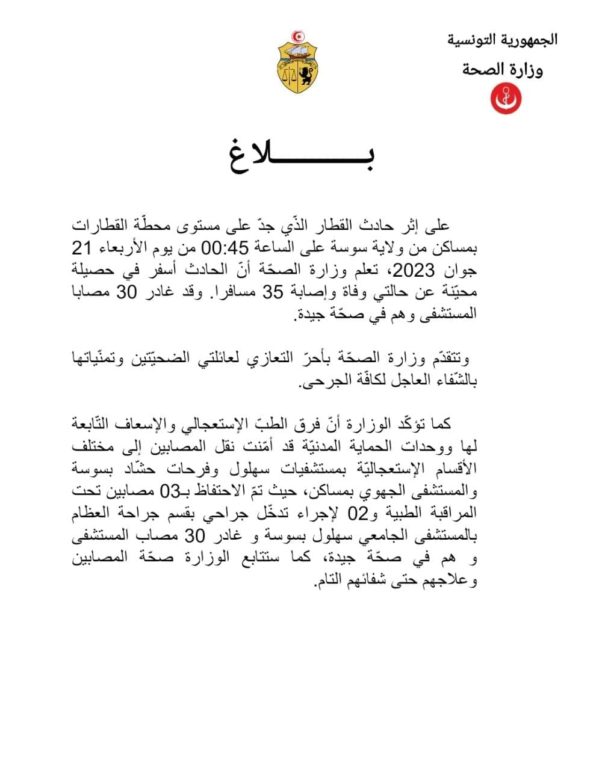 الجمهورية التونسية
وزارة الصحة

بـــــــلاغ

على إثر حادث القطار الذّي جدّ على مستوى محطّة القطارات بمساكن من ولاية سوسة على الساعة 00:45 من يوم الأربعاء 21 جوان 2023، تعلم وزارة الصحّة أنّ الحادث أسفر في حصيلة محيّنة عن حالتي وفاة وإصابة 35 مسافرا. وقد غادر 30 مصابا المستشفى وهم في صحّة جيدة.

وتتقدّم وزارة الصحّة بأحرّ التعازي لعائلتي الضحيّتين وتمنّياتها بالشّفاء العاجل لكافّة الجرحى.

كما تؤكّد الوزارة أنّ فرق الطبّ الإستعجالي والإسعاف التّابعة لها ووحدات الحماية المدنيّة قد أمّنت نقل المصابين إلى مختلف الأقسام الإستعجاليّة بمستشفيات سهلول وفرحات حشّاد بسوسة والمستشفى الجهوي بمساكن، حيث تمّ الاحتفاظ بـ03 مصابين تحت المراقبة الطبية و02 لإجراء تدخّل جراحي بقسم جراحة العظام بالمستشفى الجامعي سهلول بسوسة و غادر 30 مصاب المستشفى و هم في صحّة جيدة، كما ستتابع الوزارة صحّة المصابين وعلاجهم حتى شفائهم التام.